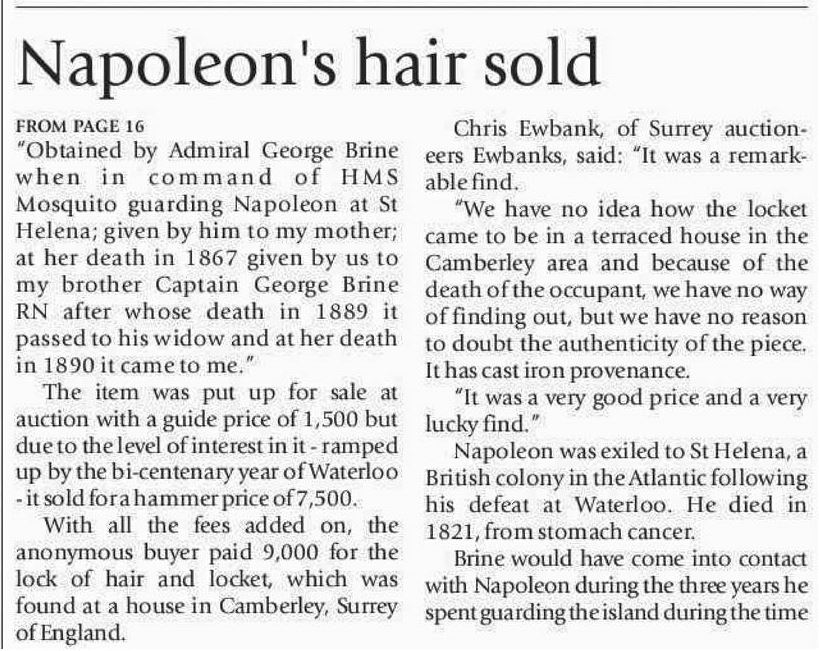 Napoleon's hair sold

FROM PAGE 16

"Obtained by Admiral George Brine when in command of HMS Mosquito guarding Napoleon at St Helena; given by him to my mother; at her death in 1867 given by us to my brother Captain George Brine RN after whose death in 1889 it passed to his widow and at her death in 1890 it came to me."

The item was put up for sale at auction with a guide price of 1,500 but due to the level of interest in it - ramped up by the bi-centenary year of Waterloo - it sold for a hammer price of 7,500.

With all the fees added on, the anonymous buyer paid 9,000 for the lock of hair and locket, which was found at a house in Camberley, Surrey of England.

Chris Ewbank, of Surrey auctioneers Ewbanks, said: "It was a remarkable find.

"We have no idea how the locket came to be in a terraced house in the Camberley area and because of the death of the occupant, we have no way of finding out, but we have no reason to doubt the authenticity of the piece. It has cast iron provenance.

"It was a very good price and a very lucky find."

Napoleon was exiled to St Helena, a British colony in the Atlantic following his defeat at Waterloo. He died in 1821, from stomach cancer.

Brine would have come into contact with Napoleon during the three years he spent guarding the island during the time